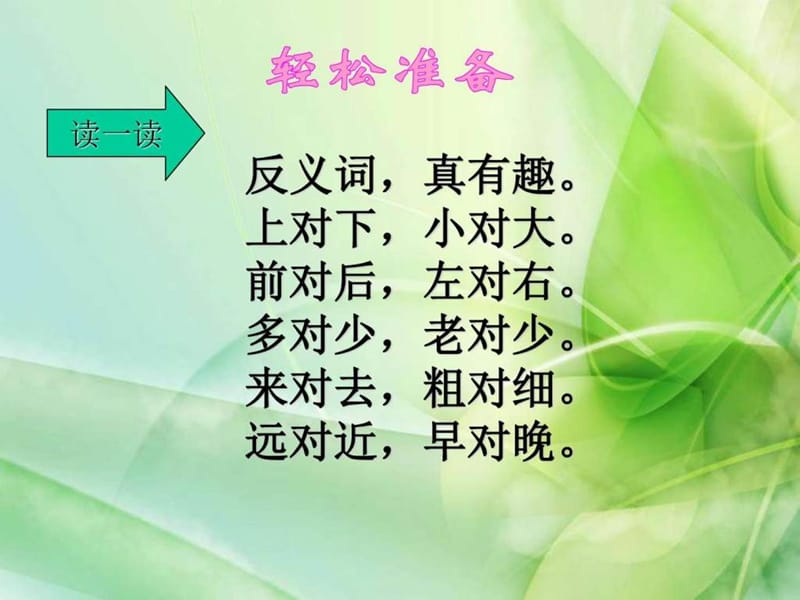 轻松准备

读一读

反义词，真有趣。
上对下，小对大。
前对后，左对右。
多对少，老对少。
来对去，粗对细。
远对近，早对晚。